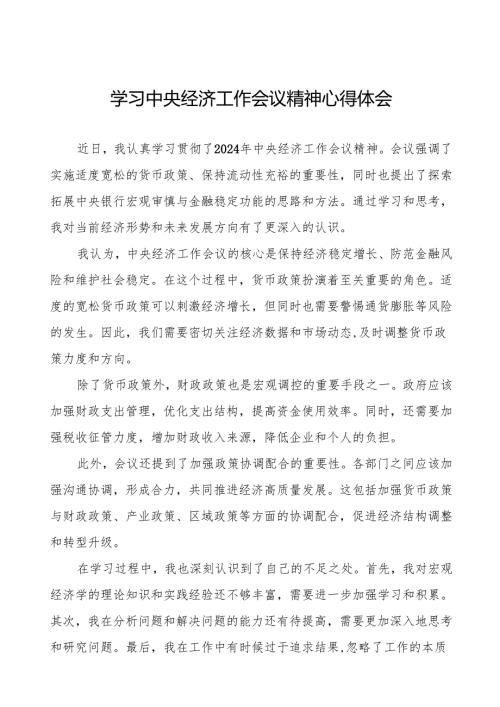 学习中央经济工作会议精神心得体会

近日，我认真学习贯彻了2024年中央经济工作会议精神。会议强调了实施适度宽松的货币政策、保持流动性充裕的重要性，同时也提出了探索拓展中央银行宏观审慎与金融稳定功能的思路和方法。通过学习和思考，我对当前经济形势和未来发展方向有了更深入的认识。

我认为，中央经济工作会议的核心是保持经济稳定增长、防范金融风险和维护社会稳定。在这个过程中，货币政策扮演着至关重要的角色。适度的宽松货币政策可以刺激经济增长，但同时也需要警惕通货膨胀等风险的发生。因此，我们需要密切关注经济数据和市场动态,及时调整货币政策力度和方向。

除了货币政策外，财政政策也是宏观调控的重要手段之一。政府应该加强财政支出管理，优化支出结构，提高资金使用效率。同时，还需要加强税收征管力度，增加财政收入来源，降低企业和个人的负担。

此外，会议还提到了加强政策协调配合的重要性。各部门之间应该加强沟通协调，形成合力，共同推进经济高质量发展。这包括加强货币政策与财政政策、产业政策、区域政策等方面的协调配合，促进经济结构调整和转型升级。

在学习过程中，我也深刻认识到了自己的不足之处。首先，我对宏观经济学的理论知识和实践经验还不够丰富，需要进一步加强学习和积累。其次，我在分析问题和解决问题的能力还有待提高，需要更加深入地思考和研究问题。最后，我在工作中有时候过于追求结果,忽略了工作的本质